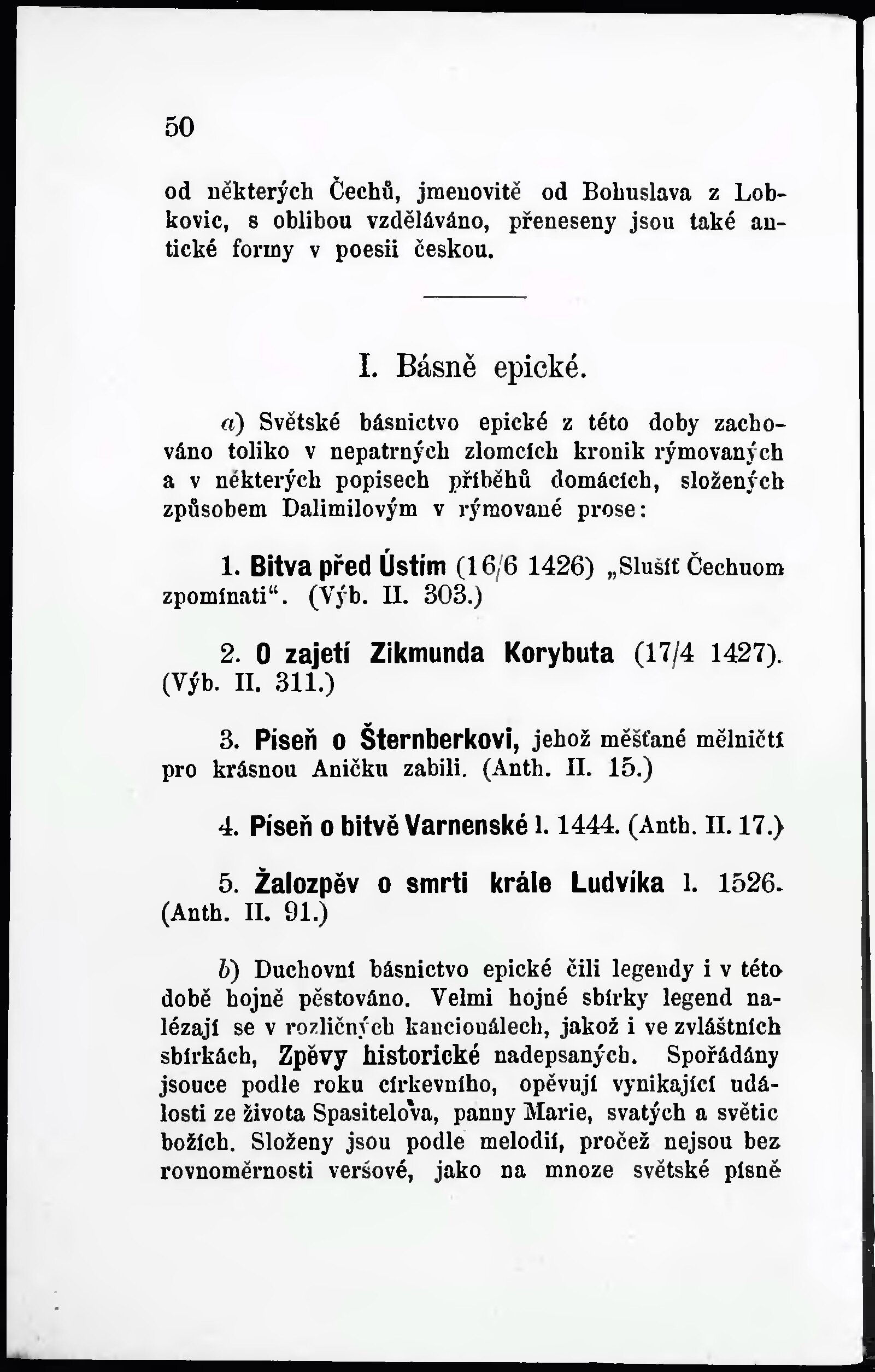 50

od některých Čechů, jmenovitě od Bohuslava z Lobkovic, s oblibou vzděláváno, přeneseny jsou také antické formy v poesii českou.

I. Básně epické.

a) Světské básnictvo epické z této doby zachováno toliko v nepatrných zlomcích kronik rýmovaných a v některých popisech příběhů domácích, složených způsobem Dalimilovým v rýmované prose:

1. Bitva před Ústím (16/6 1426) „Slušíť Čechuom zpomínati“. (Výb. II. 303.)

2. O zajetí Zikmunda Korybuta (17/4 1427). (Výb. II. 311.)

3. Píseň o Šternberkovi, jehož měšťané mělničtí pro krásnou Aničku zabili. (Anth. II. 15.)

4. Píseň o bitvě Varnenské l. 1444. (Anth. II. 17.)

5. Žalozpěv o smrti krále Ludvíka l. 1526. (Anth. II. 91.)

b) Duchovní básnictvo epické čili legendy i v této době hojně pěstováno. Velmi hojné sbírky legend nalézají se v rozličných kancionálech, jakož i ve zvláštních sbírkách, Zpěvy historické nadepsaných. Spořádány jsouce podle roku církevního, opěvují vynikající události ze života Spasitelova, panny Marie, svatých a světic božích. Složeny jsou podle melodií, pročež nejsou bez rovnoměrnosti veršové, jako na mnoze světské písně